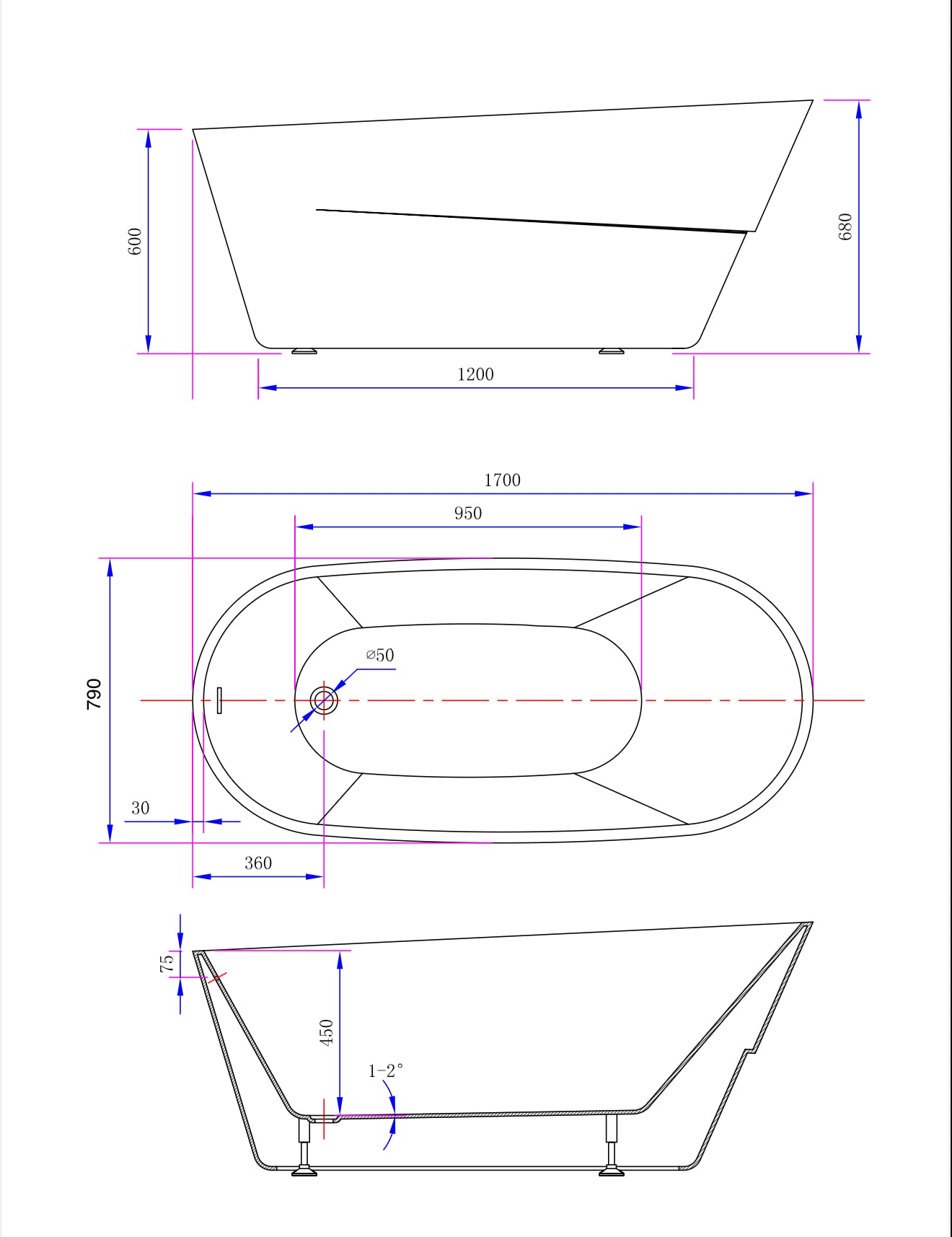 600
680
1200
1700
950
790
⌀50
30
360
75
450
1-2°